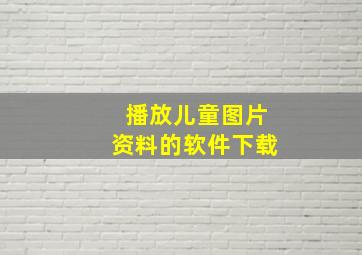 播放儿童图片
资料的软件下载